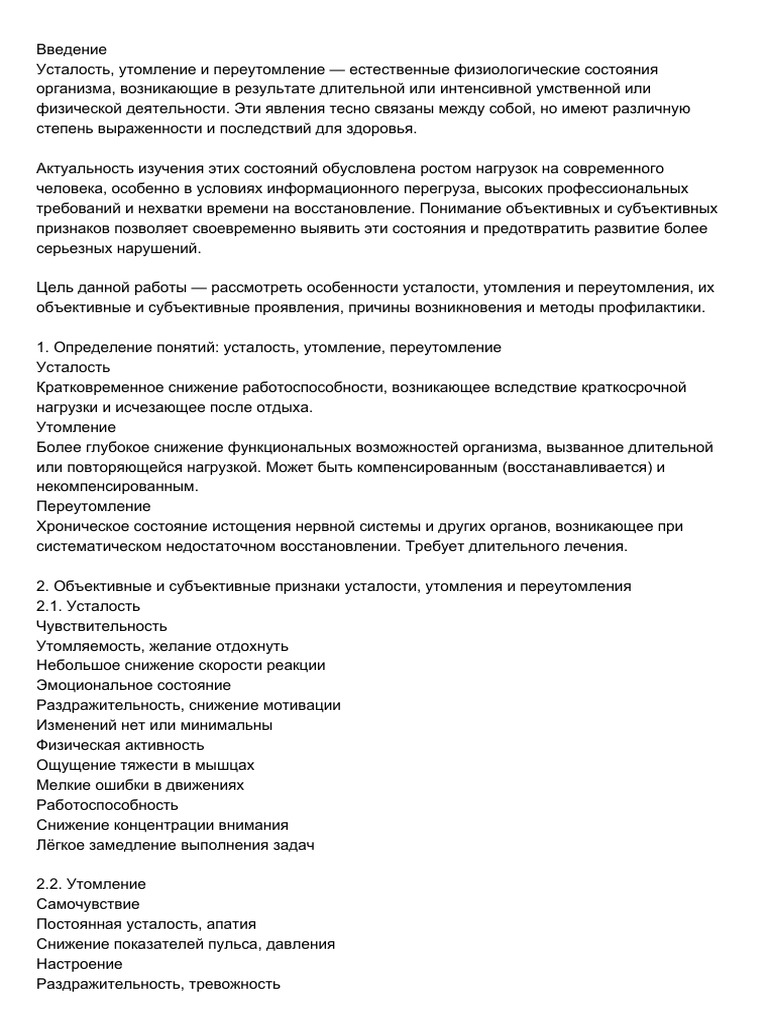 Введение
Усталость, утомление и переутомление — естественные физиологические состояния организма, возникающие в результате длительной или интенсивной умственной или физической деятельности. Эти явления тесно связаны между собой, но имеют различную степень выраженности и последствий для здоровья.

Актуальность изучения этих состояний обусловлена ростом нагрузок на современного человека, особенно в условиях информационного перегруза, высоких профессиональных требований и нехватки времени на восстановление. Понимание объективных и субъективных признаков позволяет своевременно выявить эти состояния и предотвратить развитие более серьезных нарушений.

Цель данной работы — рассмотреть особенности усталости, утомления и переутомления, их объективные и субъективные проявления, причины возникновения и методы профилактики.

1. Определение понятий: усталость, утомление, переутомление
Усталость
Кратковременное снижение работоспособности, возникающее вследствие краткосрочной нагрузки и исчезающее после отдыха.
Утомление
Более глубокое снижение функциональных возможностей организма, вызванное длительной или повторяющейся нагрузкой. Может быть компенсированным (восстанавливается) и некомпенсированным.
Переутомление
Хроническое состояние истощения нервной системы и других органов, возникающее при систематическом недостаточном восстановлении. Требует длительного лечения.

2. Объективные и субъективные признаки усталости, утомления и переутомления
2.1. Усталость
Чувствительность
Утомляемость, желание отдохнуть
Небольшое снижение скорости реакции
Эмоциональное состояние
Раздражительность, снижение мотивации
Изменений нет или минимальны
Физическая активность
Ощущение тяжести в мышцах
Мелкие ошибки в движениях
Работоспособность
Снижение концентрации внимания
Лёгкое замедление выполнения задач

2.2. Утомление
Самочувствие
Постоянная усталость, апатия
Снижение показателей пульса, давления
Настроение
Раздражительность, тревожность